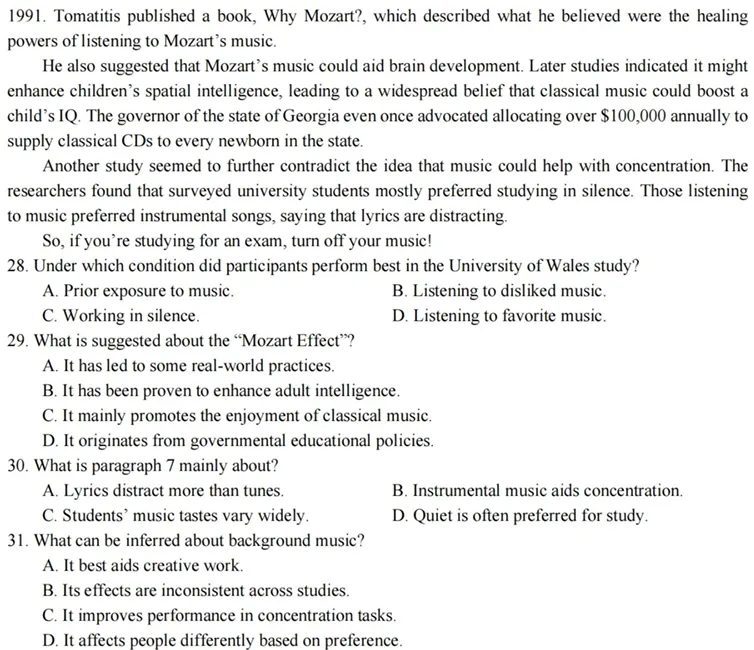 1991. Tomatitis published a book, Why Mozart?, which described what he believed were the healing powers of listening to Mozart's music.

He also suggested that Mozart's music could aid brain development. Later studies indicated it might enhance children's spatial intelligence, leading to a widespread belief that classical music could boost a child's IQ. The governor of the state of Georgia even once advocated allocating over \$100,000 annually to supply classical CDs to every newborn in the state.

Another study seemed to further contradict the idea that music could help with concentration. The researchers found that surveyed university students mostly preferred studying in silence. Those listening to music preferred instrumental songs, saying that lyrics are distracting.

So, if you're studying for an exam, turn off your music!

28. Under which condition did participants perform best in the University of Wales study?
A. Prior exposure to music.
B. Listening to disliked music.
C. Working in silence.
D. Listening to favorite music.

29. What is suggested about the "Mozart Effect"?
A. It has led to some real-world practices.
B. It has been proven to enhance adult intelligence.
C. It mainly promotes the enjoyment of classical music.
D. It originates from governmental educational policies.

30. What is paragraph 7 mainly about?
A. Lyrics distract more than tunes.
B. Instrumental music aids concentration.
C. Students' music tastes vary widely.
D. Quiet is often preferred for study.

31. What can be inferred about background music?
A. It best aids creative work.
B. Its effects are inconsistent across studies.
C. It improves performance in concentration tasks.
D. It affects people differently based on preference.